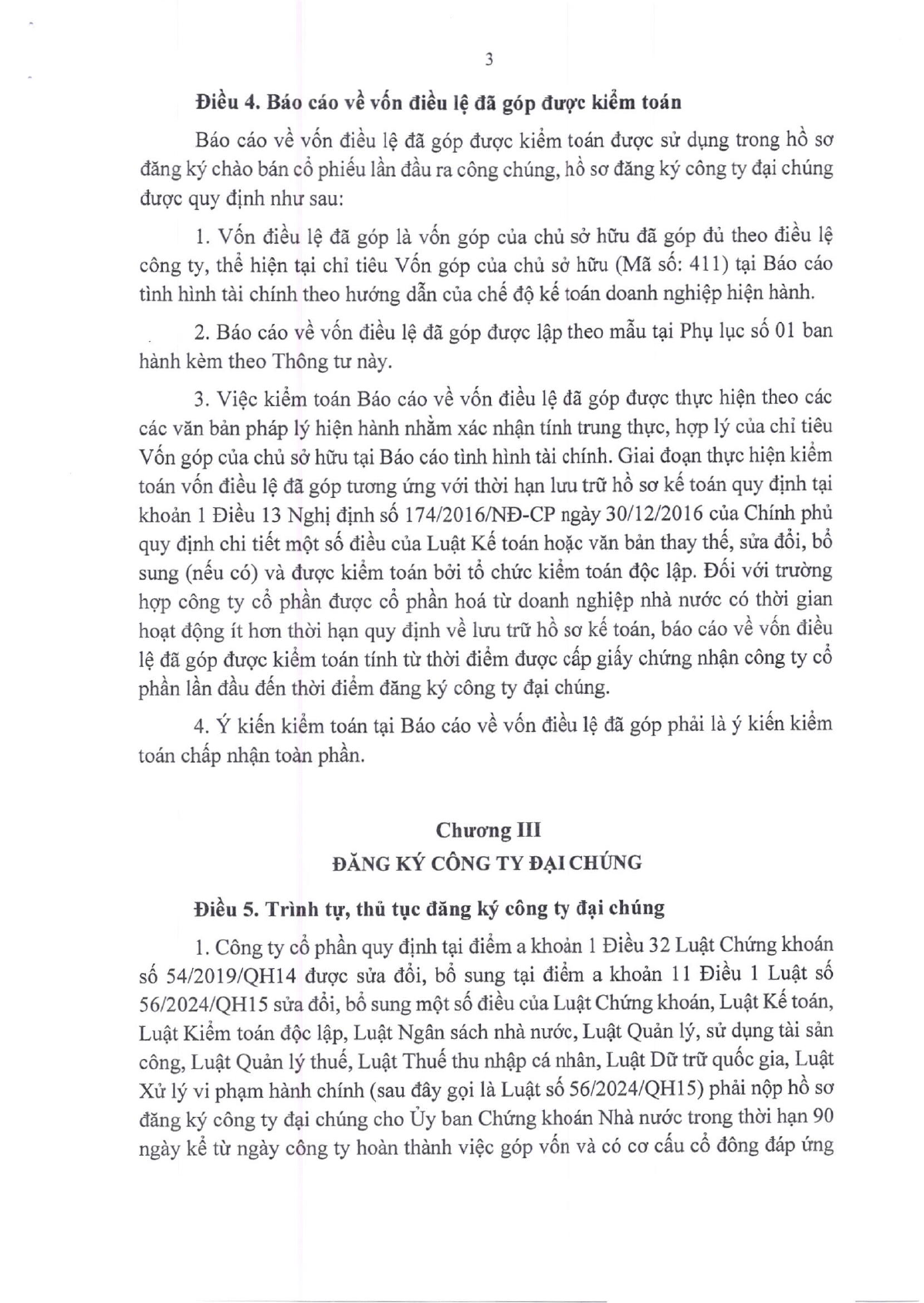 3

Điều 4. Báo cáo về vốn điều lệ đã góp được kiểm toán

Báo cáo về vốn điều lệ đã góp được kiểm toán được sử dụng trong hồ sơ đăng ký chào bán cổ phiếu lần đầu ra công chúng, hồ sơ đăng ký công ty đại chúng được quy định như sau:

1. Vốn điều lệ đã góp là vốn góp của chủ sở hữu đã góp đủ theo điều lệ công ty, thể hiện tại chỉ tiêu Vốn góp của chủ sở hữu (Mã số: 411) tại Báo cáo tình hình tài chính theo hướng dẫn của chế độ kế toán doanh nghiệp hiện hành.

2. Báo cáo về vốn điều lệ đã góp được lập theo mẫu tại Phụ lục số 01 ban hành kèm theo Thông tư này.

3. Việc kiểm toán Báo cáo về vốn điều lệ đã góp được thực hiện theo các các văn bản pháp lý hiện hành nhằm xác nhận tính trung thực, hợp lý của chỉ tiêu Vốn góp của chủ sở hữu tại Báo cáo tình hình tài chính. Giai đoạn thực hiện kiểm toán vốn điều lệ đã góp tương ứng với thời hạn lưu trữ hồ sơ kế toán quy định tại khoản 1 Điều 13 Nghị định số 174/2016/NĐ-CP ngày 30/12/2016 của Chính phủ quy định chi tiết một số điều của Luật Kế toán hoặc văn bản thay thế, sửa đổi, bổ sung (nếu có) và được kiểm toán bởi tổ chức kiểm toán độc lập. Đối với trường hợp công ty cổ phần được cổ phần hoá từ doanh nghiệp nhà nước có thời gian hoạt động ít hơn thời hạn quy định về lưu trữ hồ sơ kế toán, báo cáo về vốn điều lệ đã góp được kiểm toán tính từ thời điểm được cấp giấy chứng nhận công ty cổ phần lần đầu đến thời điểm đăng ký công ty đại chúng.

4. Ý kiến kiểm toán tại Báo cáo về vốn điều lệ đã góp phải là ý kiến kiểm toán chấp nhận toàn phần.

Chương III
ĐĂNG KÝ CÔNG TY ĐẠI CHÚNG

Điều 5. Trình tự, thủ tục đăng ký công ty đại chúng

1. Công ty cổ phần quy định tại điểm a khoản 1 Điều 32 Luật Chứng khoán số 54/2019/QH14 được sửa đổi, bổ sung tại điểm a khoản 11 Điều 1 Luật số 56/2024/QH15 sửa đổi, bổ sung một số điều của Luật Chứng khoán, Luật Kế toán, Luật Kiểm toán độc lập, Luật Ngân sách nhà nước, Luật Quản lý, sử dụng tài sản công, Luật Quản lý thuế, Luật Thuế thu nhập cá nhân, Luật Dữ trữ quốc gia, Luật Xử lý vi phạm hành chính (sau đây gọi là Luật số 56/2024/QH15) phải nộp hồ sơ đăng ký công ty đại chúng cho Ủy ban Chứng khoán Nhà nước trong thời hạn 90 ngày kể từ ngày công ty hoàn thành việc góp vốn và có cơ cấu cổ đông đáp ứng